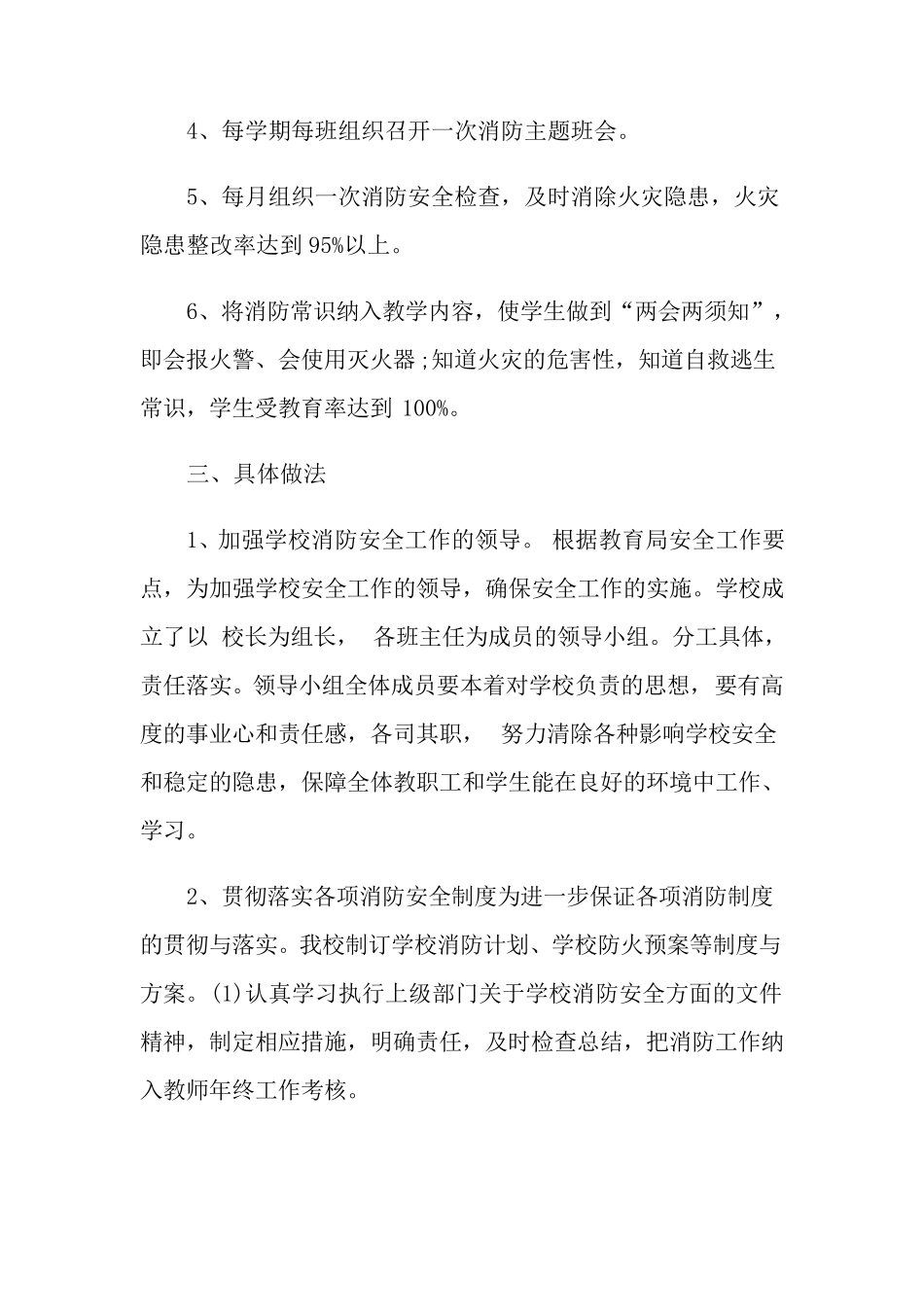 4、每学期每班组织召开一次消防主题班会。

5、每月组织一次消防安全检查，及时消除火灾隐患，火灾隐患整改率达到 95%以上。

6、将消防常识纳入教学内容，使学生做到“两会两须知”，即会报火警、会使用灭火器;知道火灾的危害性，知道自救逃生常识，学生受教育率达到 100%。

三、具体做法

1、加强学校消防安全工作的领导。 根据教育局安全工作要点，为加强学校安全工作的领导，确保安全工作的实施。学校成立了以 校长为组长， 各班主任为成员的领导小组。分工具体，责任落实。领导小组全体成员要本着对学校负责的思想，要有高度的事业心和责任感，各司其职， 努力清除各种影响学校安全和稳定的隐患，保障全体教职工和学生能在良好的环境中工作、学习。

2、贯彻落实各项消防安全制度为进一步保证各项消防制度的贯彻与落实。我校制订学校消防计划、学校防火预案等制度与方案。(1)认真学习执行上级部门关于学校消防安全方面的文件精神，制定相应措施，明确责任，及时检查总结，把消防工作纳入教师年终工作考核。